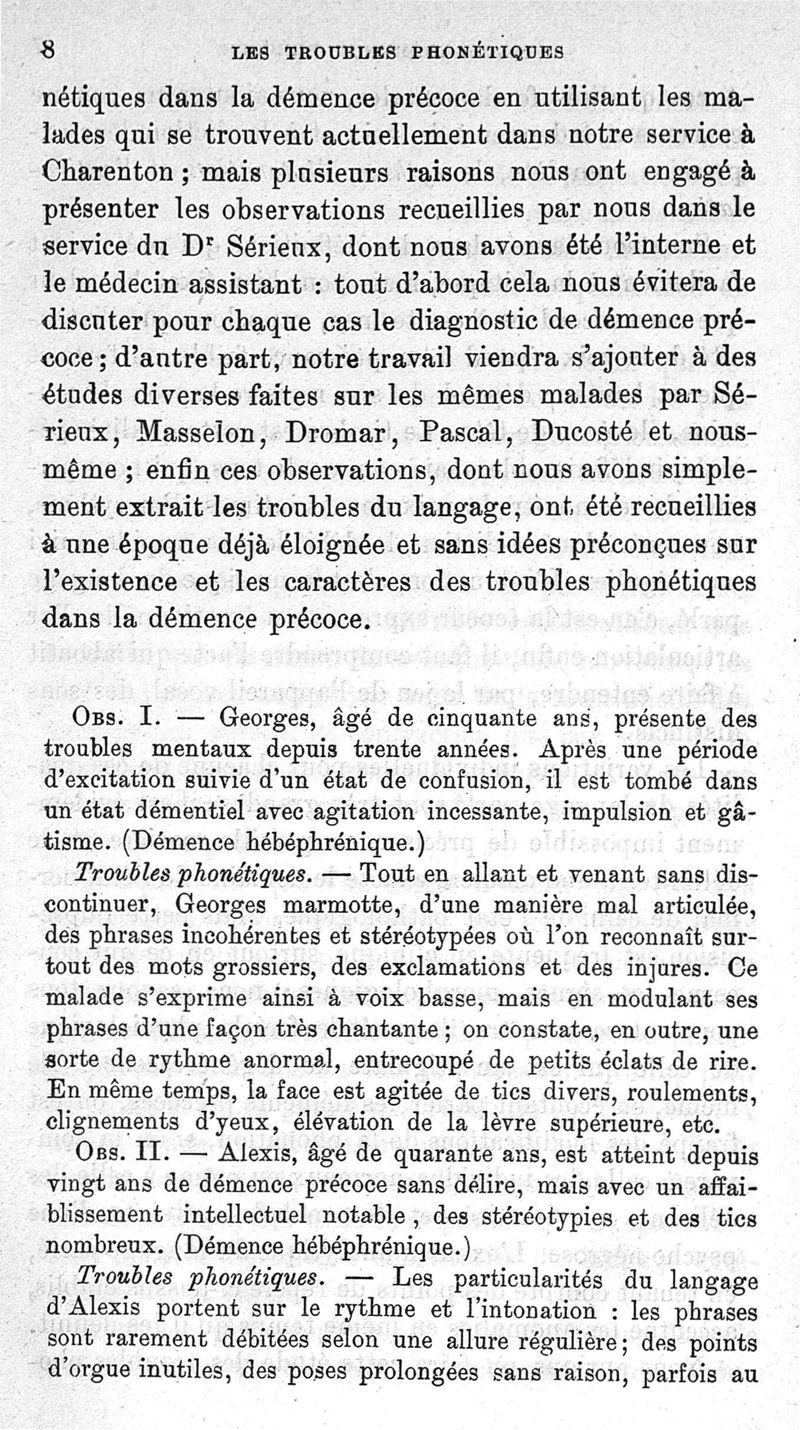 8 LES TROUBLES PHONÉTIQUES

nétiques dans la démence précoce en utilisant les malades qui se trouvent actuellement dans notre service à Charenton ; mais plusieurs raisons nous ont engagé à présenter les observations recueillies par nous dans le service du Dr Sérieux, dont nous avons été l'interne et le médecin assistant : tout d'abord cela nous évitera de discuter pour chaque cas le diagnostic de démence précoce ; d'autre part, notre travail viendra s'ajouter à des études diverses faites sur les mêmes malades par Sérieux, Masselon, Dromar, Pascal, Ducosté et nous-même ; enfin ces observations, dont nous avons simplement extrait les troubles du langage, ont été recueillies à une époque déjà éloignée et sans idées préconçues sur l'existence et les caractères des troubles phonétiques dans la démence précoce.

Obs. I. — Georges, âgé de cinquante ans, présente des troubles mentaux depuis trente années. Après une période d'excitation suivie d'un état de confusion, il est tombé dans un état démentiel avec agitation incessante, impulsion et gâtisme. (Démence hébéphrénique.)

Troubles phonétiques. — Tout en allant et venant sans discontinuer, Georges marmotte, d'une manière mal articulée, des phrases incohérentes et stéréotypées où l'on reconnaît surtout des mots grossiers, des exclamations et des injures. Ce malade s'exprime ainsi à voix basse, mais en modulant ses phrases d'une façon très chantante ; on constate, en outre, une sorte de rythme anormal, entrecoupé de petits éclats de rire. En même temps, la face est agitée de tics divers, roulements, clignements d'yeux, élévation de la lèvre supérieure, etc.

Obs. II. — Alexis, âgé de quarante ans, est atteint depuis vingt ans de démence précoce sans délire, mais avec un affaiblissement intellectuel notable, des stéréotypies et des tics nombreux. (Démence hébéphrénique.)

Troubles phonétiques. — Les particularités du langage d'Alexis portent sur le rythme et l'intonation : les phrases sont rarement débitées selon une allure régulière ; des points d'orgue inutiles, des poses prolongées sans raison, parfois au